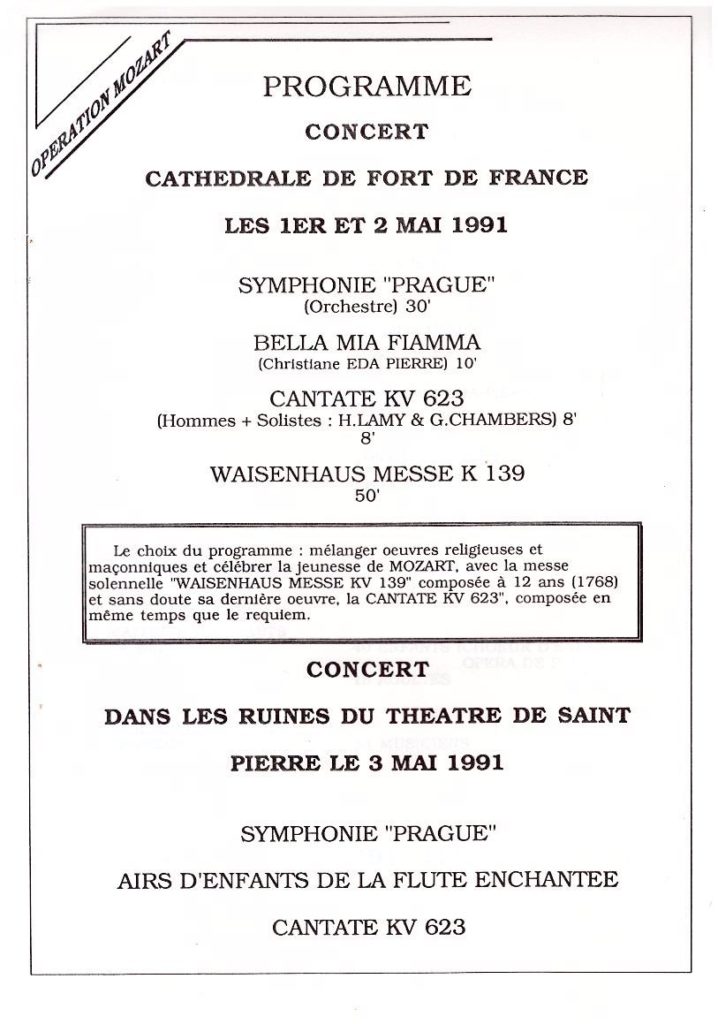 OPERATION MOZART

PROGRAMME

CONCERT

CATHEDRALE DE FORT DE FRANCE

LES 1ER ET 2 MAI 1991

SYMPHONIE "PRAGUE"
(Orchestre) 30'

BELLA MIA FIAMMA
(Christiane EDA PIERRE) 10'

CANTATE KV 623
(Hommes + Solistes : H.LAMY & G.CHAMBERS) 8'
8'

WAISENHAUS MESSE K 139
50'

Le choix du programme : mélanger oeuvres religieuses et maçonniques et célébrer la jeunesse de MOZART, avec la messe solennelle "WAISENHAUS MESSE KV 139" composée à 12 ans (1768) et sans doute sa dernière oeuvre, la CANTATE KV 623", composée en même temps que le requiem.

CONCERT

DANS LES RUINES DU THEATRE DE SAINT PIERRE LE 3 MAI 1991

SYMPHONIE "PRAGUE"

AIRS D'ENFANTS DE LA FLUTE ENCHANTEE

CANTATE KV 623